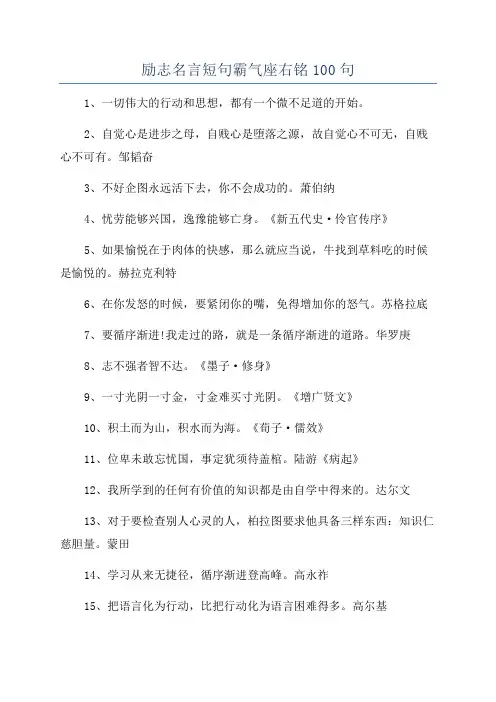 励志名言短句霸气座右铭100句

1、一切伟大的行动和思想，都有一个微不足道的开始。

2、自觉心是进步之母，自贱心是堕落之源，故自觉心不可无，自贱心不可有。邹韬奋

3、不好企图永远活下去，你不会成功的。萧伯纳

4、忧劳能够兴国，逸豫能够亡身。《新五代史·伶官传序》

5、如果愉悦在于肉体的快感，那么就应当说，牛找到草料吃的时候是愉悦的。赫拉克利特

6、在你发怒的时候，要紧闭你的嘴，免得增加你的怒气。苏格拉底

7、要循序渐进!我走过的路，就是一条循序渐进的道路。华罗庚

8、志不强者智不达。《墨子·修身》

9、一寸光阴一寸金，寸金难买寸光阴。《增广贤文》

10、积土而为山，积水而为海。《荀子·儒效》

11、位卑未敢忘忧国，事定犹须待盖棺。陆游《病起》

12、我所学到的任何有价值的知识都是由自学中得来的。达尔文

13、对于要检查别人心灵的人，柏拉图要求他具备三样东西：知识仁慈胆量。蒙田

14、学习从来无捷径，循序渐进登高峰。高永祚

15、把语言化为行动，比把行动化为语言困难得多。高尔基